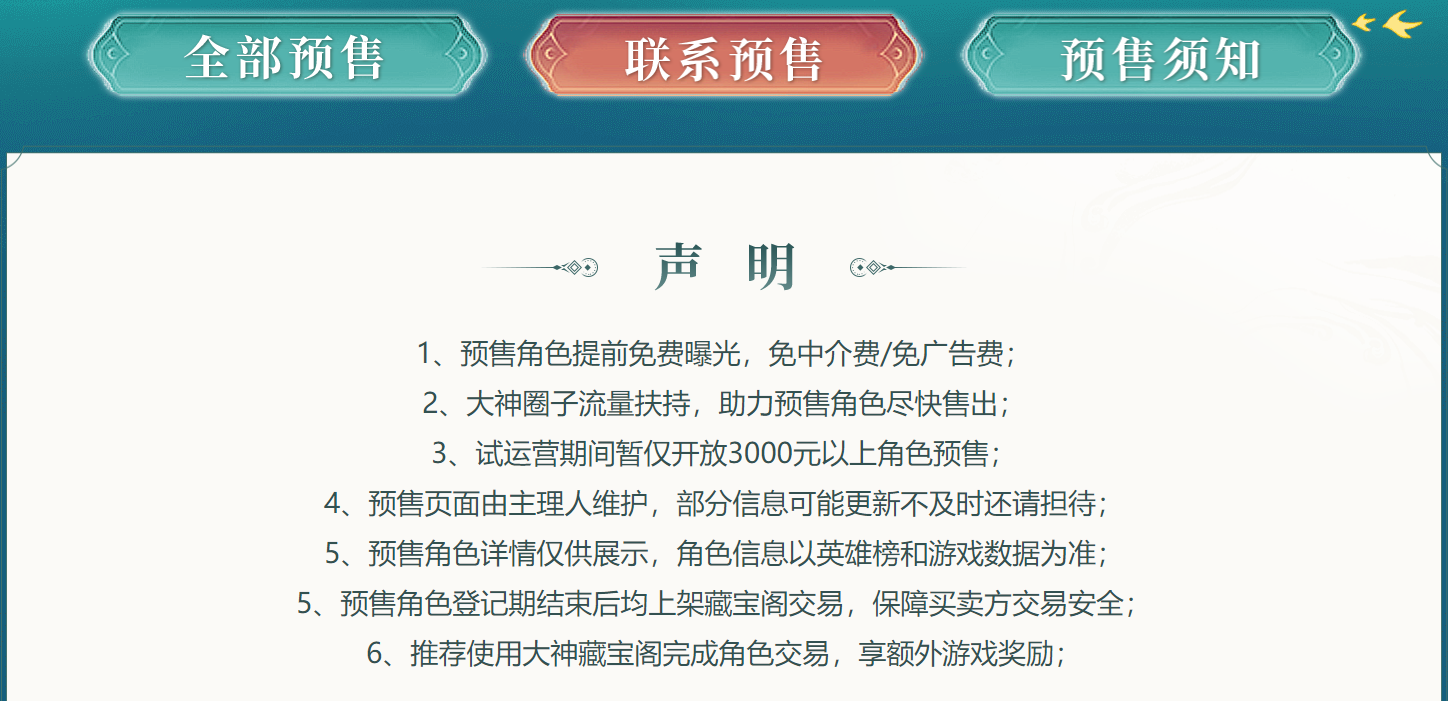 全部预售 联系预售 预售须知

声 明

1、预售角色提前免费曝光，免中介费/免广告费；

2、大神圈子流量扶持，助力预售角色尽快售出；

3、试运营期间暂仅开放3000元以上角色预售；

4、预售页面由主理人维护，部分信息可能更新不及时还请担待；

5、预售角色详情仅供展示，角色信息以英雄榜和游戏数据为准；

5、预售角色登记期结束后均上架藏宝阁交易，保障买卖方交易安全；

6、推荐使用大神藏宝阁完成角色交易，享额外游戏奖励；